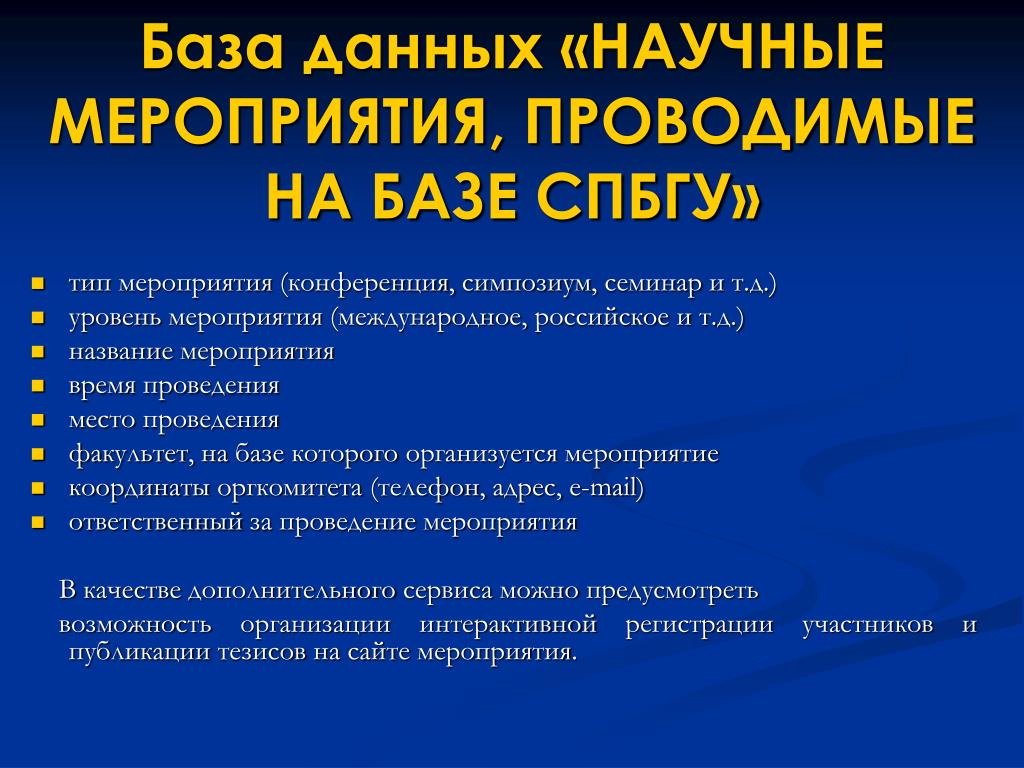 База данных «НАУЧНЫЕ МЕРОПРИЯТИЯ, ПРОВОДИМЫЕ НА БАЗЕ СПБГУ»

- тип мероприятия (конференция, симпозиум, семинар и т.д.)
- уровень мероприятия (международное, российское и т.д.)
- название мероприятия
- время проведения
- место проведения
- факультет, на базе которого организуется мероприятие
- координаты оргкомитета (телефон, адрес, e-mail)
- ответственный за проведение мероприятия

В качестве дополнительного сервиса можно предусмотреть

возможность организации интерактивной регистрации участников и публикации тезисов на сайте мероприятия.